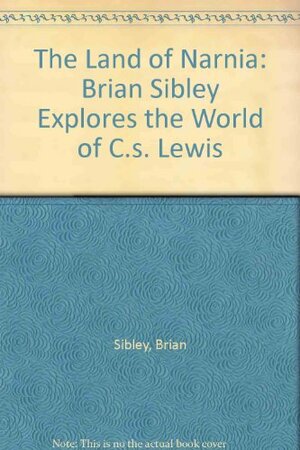 The Land of Narnia: Brian Sibley Explores the World of C.s. Lewis

Sibley, Brian

Note: This is no the actual book cover